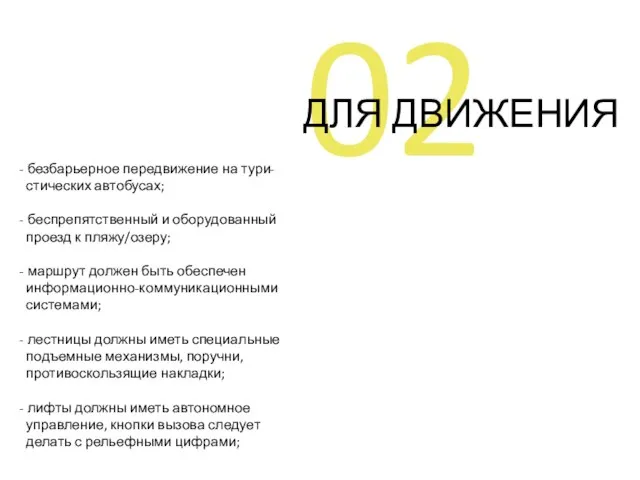 02
ДЛЯ ДВИЖЕНИЯ

- безбарьерное передвижение на туристических автобусах;

- беспрепятственный и оборудованный проезд к пляжу/озеру;

- маршрут должен быть обеспечен информационно-коммуникационными системами;

- лестницы должны иметь специальные подъемные механизмы, поручни, противоскользящие накладки;

- лифты должны иметь автономное управление, кнопки вызова следует делать с рельефными цифрами;